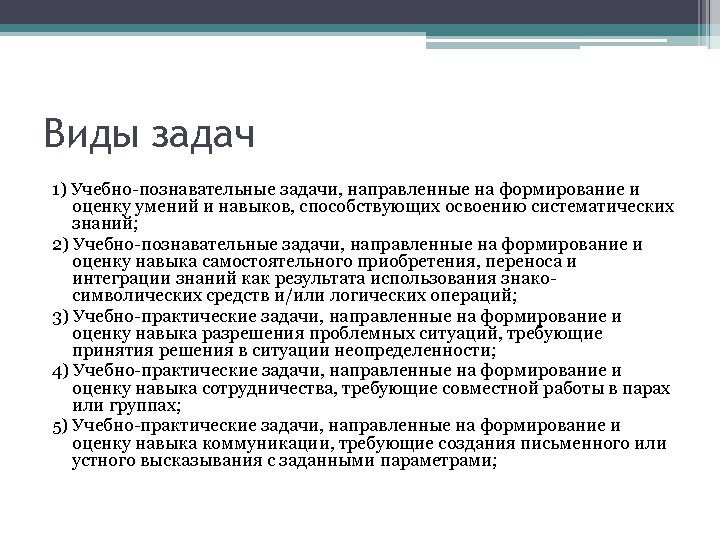 Виды задач

1) Учебно-познавательные задачи, направленные на формирование и оценку умений и навыков, способствующих освоению систематических знаний;

2) Учебно-познавательные задачи, направленные на формирование и оценку навыка самостоятельного приобретения, переноса и интеграции знаний как результата использования знако-символических средств и/или логических операций;

3) Учебно-практические задачи, направленные на формирование и оценку навыка разрешения проблемных ситуаций, требующие принятия решения в ситуации неопределенности;

4) Учебно-практические задачи, направленные на формирование и оценку навыка сотрудничества, требующие совместной работы в парах или группах;

5) Учебно-практические задачи, направленные на формирование и оценку навыка коммуникации, требующие создания письменного или устного высказывания с заданными параметрами;